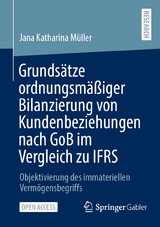 RESEARCH

Jana Katharina Müller

Grundsätze ordnungsmäßiger Bilanzierung von Kundenbeziehungen nach GoB im Vergleich zu IFRS

Objektivierung des immateriellen Vermögensbegriffs

OPEN ACCESS

Springer Gabler